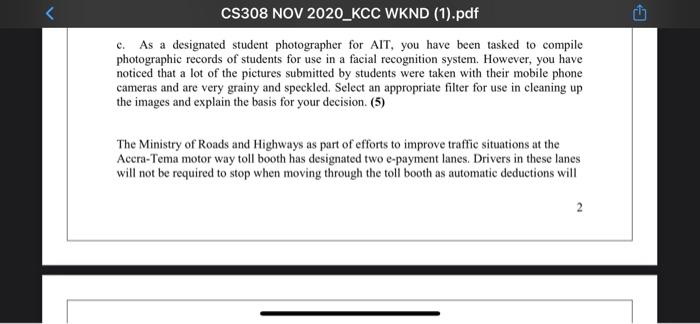 CS308 NOV 2020_KCC WKND (1).pdf

c. As a designated student photographer for AIT, you have been tasked to compile photographic records of students for use in a facial recognition system. However, you have noticed that a lot of the pictures submitted by students were taken with their mobile phone cameras and are very grainy and speckled. Select an appropriate filter for use in cleaning up the images and explain the basis for your decision. (5)

The Ministry of Roads and Highways as part of efforts to improve traffic situations at the Accra-Tema motor way toll booth has designated two e-payment lanes. Drivers in these lanes will not be required to stop when moving through the toll booth as automatic deductions will

2